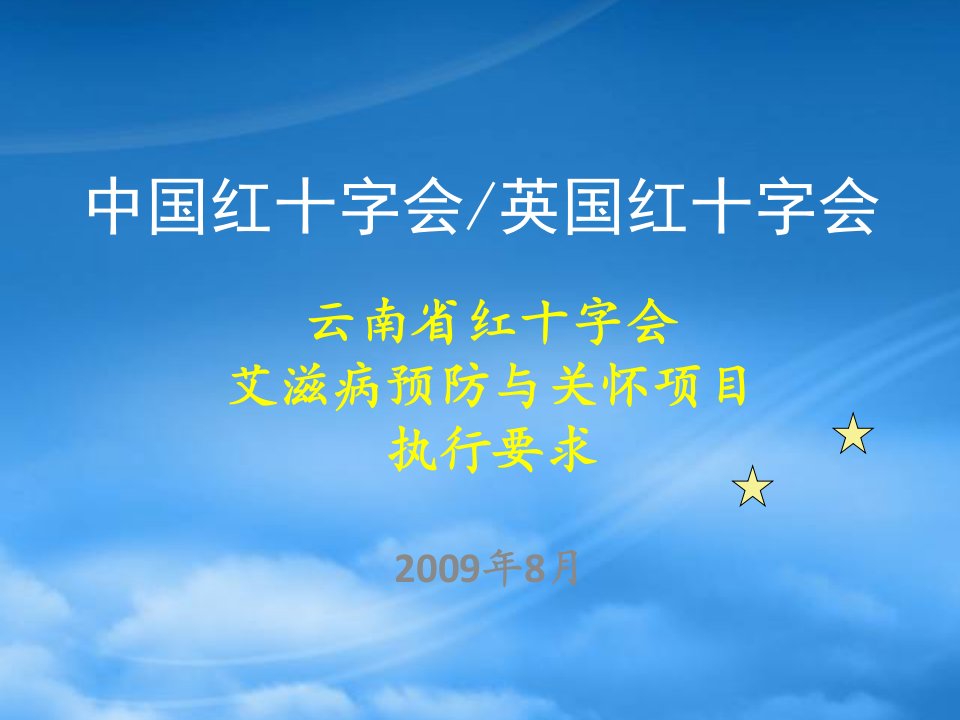 中国红十字会/英国红十字会

云南省红十字会
艾滋病预防与关怀项目
执行要求

2009年8月